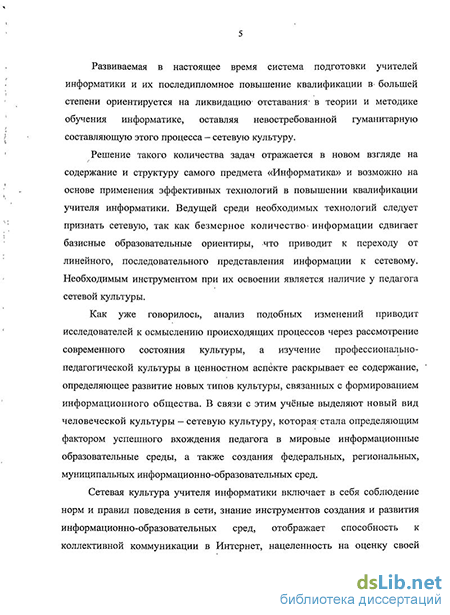 5

Развиваемая в настоящее время система подготовки учителей информатики и их последипломное повышение квалификации в большей степени ориентируется на ликвидацию отставания в теории и методике обучения информатике, оставляя невостребованной гуманитарную составляющую этого процесса – сетевую культуру.

Решение такого количества задач отражается в новом взгляде на содержание и структуру самого предмета «Информатика» и возможно на основе применения эффективных технологий в повышении квалификации учителя информатики. Ведущей среди необходимых технологий следует признать сетевую, так как безмерное количество информации сдвигает базисные образовательные ориентиры, что приводит к переходу от линейного, последовательного представления информации к сетевому. Необходимым инструментом при их освоении является наличие у педагога сетевой культуры.

Как уже говорилось, анализ подобных изменений приводит исследователей к осмыслению происходящих процессов через рассмотрение современного состояния культуры, а изучение профессионально-педагогической культуры в ценностном аспекте раскрывает ее содержание, определяющее развитие новых типов культуры, связанных с формированием информационного общества. В связи с этим учёные выделяют новый вид человеческой культуры – сетевую культуру, которая стала определяющим фактором успешного вхождения педагога в мировые информационные образовательные среды, а также создания федеральных, региональных, муниципальных информационно-образовательных сред.

Сетевая культура учителя информатики включает в себя соблюдение норм и правил поведения в сети, знание инструментов создания и развития информационно-образовательных сред, отображает способность к коллективной коммуникации в Интернет, нацеленность на оценку своей

dsLib.net
библиотека диссертаций